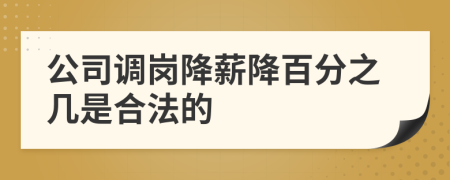 公司调岗降薪降百分之几是合法的